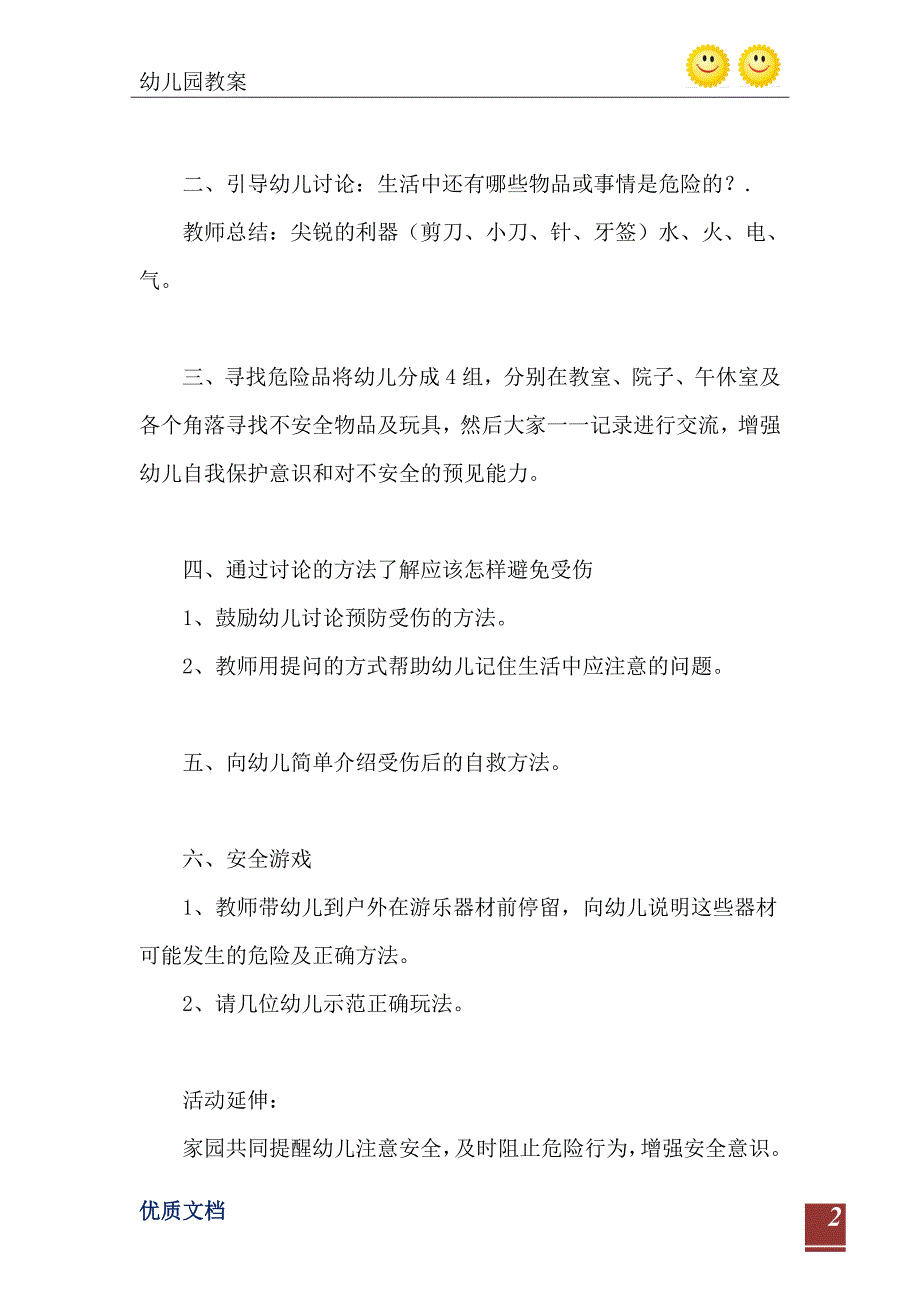 幼儿园教案

二、引导幼儿讨论：生活中还有哪些物品或事情是危险的？.

教师总结：尖锐的利器（剪刀、小刀、针、牙签）水、火、电、气。

三、寻找危险品将幼儿分成4组，分别在教室、院子、午休室及各个角落寻找不安全物品及玩具，然后大家一一记录进行交流，增强幼儿自我保护意识和对不安全的预见能力。

四、通过讨论的方法了解应该怎样避免受伤

1、鼓励幼儿讨论预防受伤的方法。

2、教师用提问的方式帮助幼儿记住生活中应注意的问题。

五、向幼儿简单介绍受伤后的自救方法。

六、安全游戏

1、教师带幼儿到户外在游乐器材前停留，向幼儿说明这些器材可能发生的危险及正确方法。

2、请几位幼儿示范正确玩法。

活动延伸：

家园共同提醒幼儿注意安全，及时阻止危险行为，增强安全意识。

优质文档

2